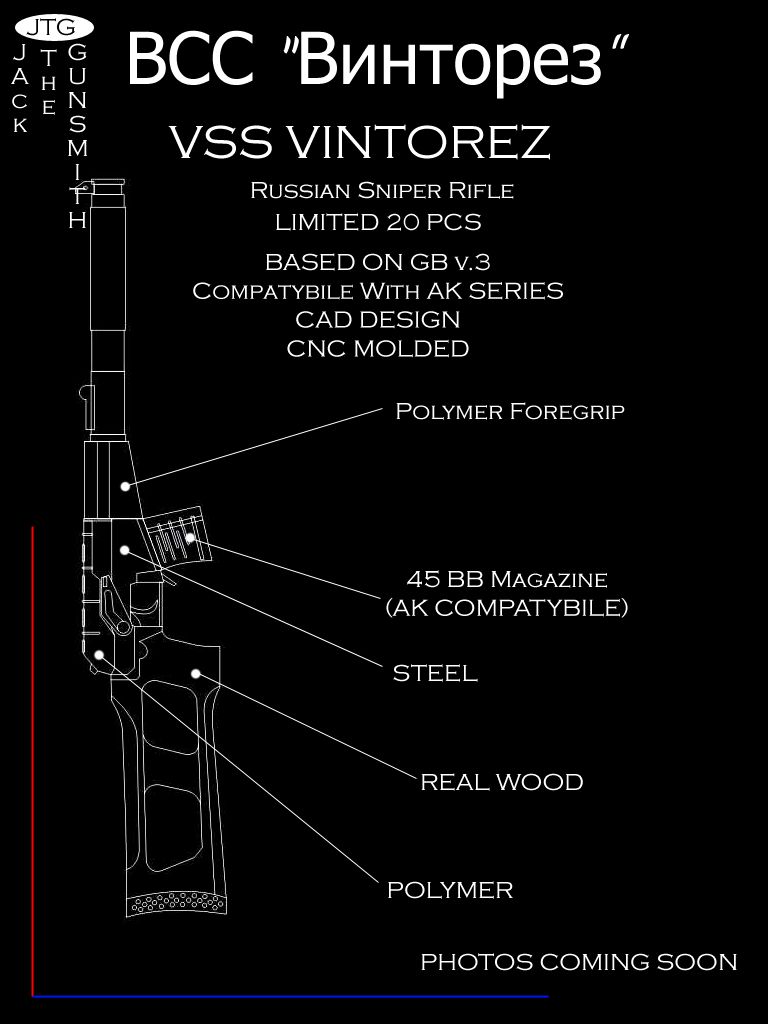 JTG
JACK THE GUNSMITH

ВСС "Винторез"

VSS VINTOREZ

Russian Sniper Rifle
LIMITED 20 PCS

BASED ON GB v.3
Compatybile With AK SERIES
CAD DESIGN
CNC MOLDED

Polymer Foregrip

45 BB Magazine
(AK COMPATYBILE)

STEEL

REAL WOOD

POLYMER

PHOTOS COMING SOON